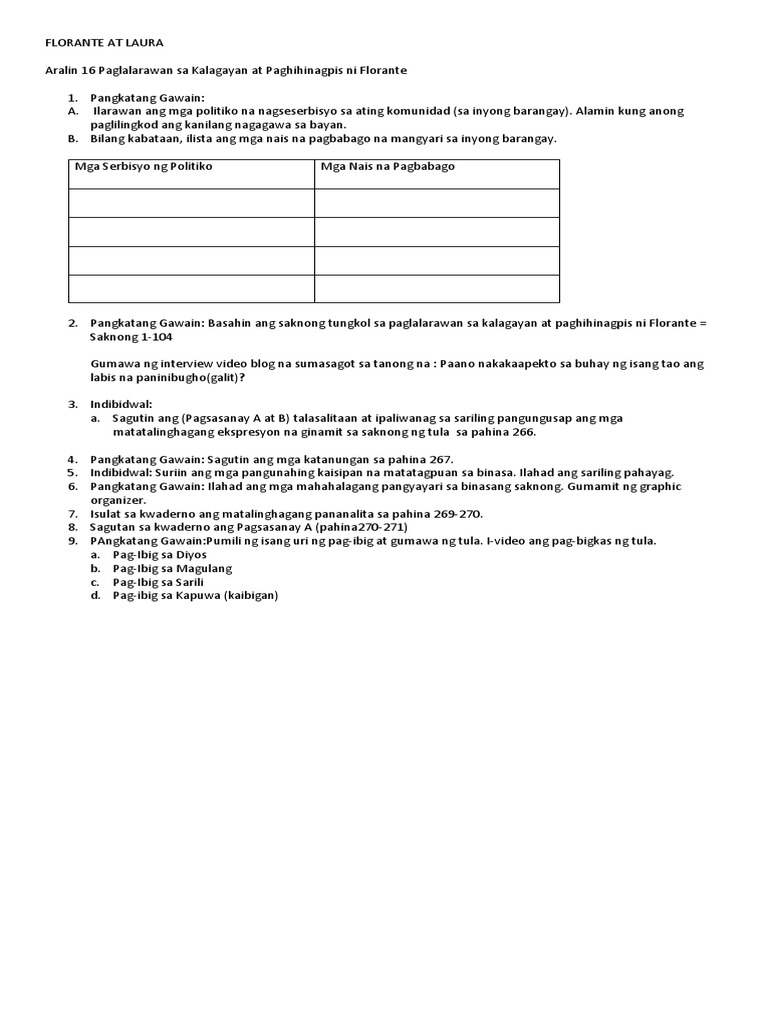 FLORANTE AT LAURA

Aralin 16 Paglalarawan sa Kalagayan at Paghihinagpis ni Florante

1. Pangkatang Gawain:
A. Ilarawan ang mga politiko na nagseserbisyo sa ating komunidad (sa inyong barangay). Alamin kung anong paglilingkod ang kanilang nagagawa sa bayan.
B. Bilang kabataan, ilista ang mga nais na pagbabago na mangyari sa inyong barangay.

| Mga Serbisyo ng Politiko | Mga Nais na Pagbabago |
|---|---|
| | |
| | |
| | |
| | |

2. Pangkatang Gawain: Basahin ang saknong tungkol sa paglalarawan sa kalagayan at paghihinagpis ni Florante = Saknong 1-104

Gumawa ng interview video blog na sumasagot sa tanong na : Paano nakakaapekto sa buhay ng isang tao ang labis na paninibugho(galit)?

3. Indibidwal:
a. Sagutin ang (Pagsasanay A at B) talasalitaan at ipaliwanag sa sariling pangungusap ang mga matatalinghagang ekspresyon na ginamit sa saknong ng tula sa pahina 266.

4. Pangkatang Gawain: Sagutin ang mga katanungan sa pahina 267.
5. Indibidwal: Suriin ang mga pangunahing kaisipan na matatagpuan sa binasa. Ilahad ang sariling pahayag.
6. Pangkatang Gawain: Ilahad ang mga mahahalagang pangyayari sa binasang saknong. Gumamit ng graphic organizer.
7. Isulat sa kwaderno ang matalinghagang pananalita sa pahina 269-270.
8. Sagutan sa kwaderno ang Pagsasanay A (pahina270-271)
9. PAngkatang Gawain:Pumili ng isang uri ng pag-ibig at gumawa ng tula. I-video ang pag-bigkas ng tula.
a. Pag-Ibig sa Diyos
b. Pag-Ibig sa Magulang
c. Pag-Ibig sa Sarili
d. Pag-ibig sa Kapuwa (kaibigan)